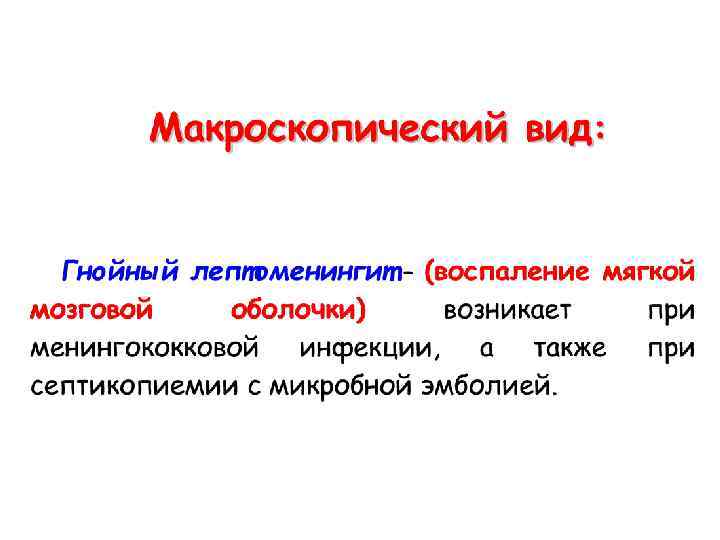 Макроскопический вид:

Гнойный лептоменингит- (воспаление мягкой мозговой оболочки) возникает при менингококковой инфекции, а также при септикопиемии с микробной эмболией.